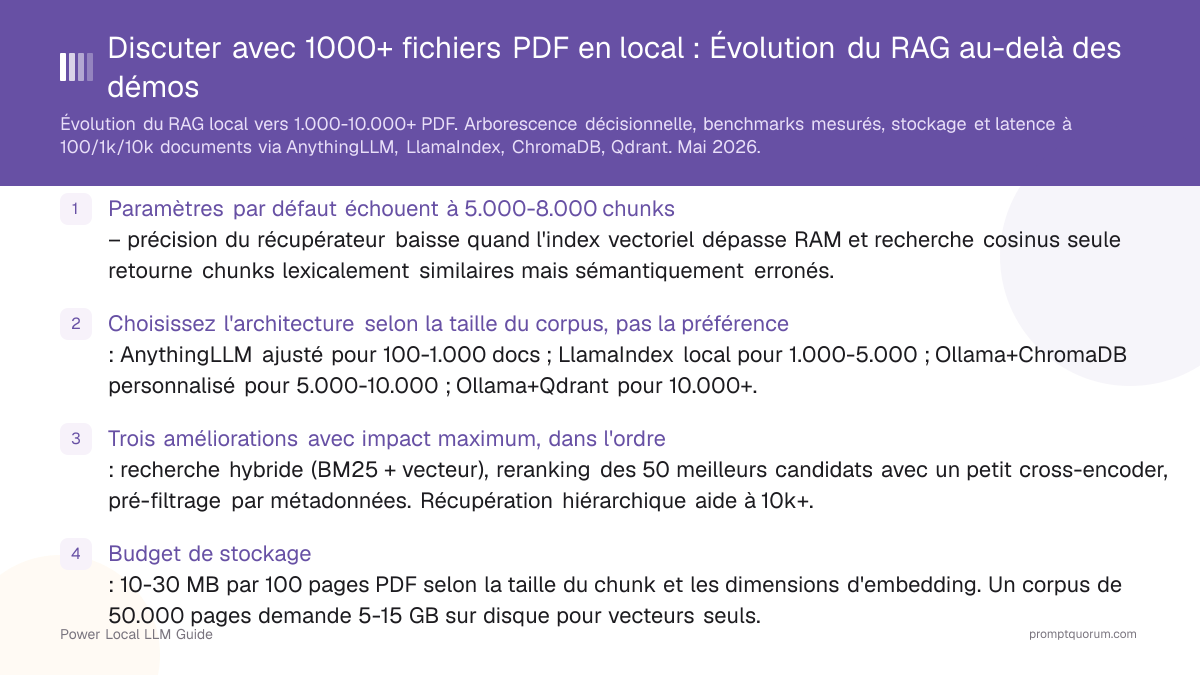 Discuter avec 1000+ fichiers PDF en local : Évolution du RAG au-delà des démos

Évolution du RAG local vers 1.000-10.000+ PDF. Arborescence décisionnelle, benchmarks mesurés, stockage et latence à 100/1k/10k documents via AnythingLLM, LlamaIndex, ChromaDB, Qdrant. Mai 2026.

1 Paramètres par défaut échouent à 5.000-8.000 chunks
– précision du récupérateur baisse quand l'index vectoriel dépasse RAM et recherche cosinus seule retourne chunks lexicalement similaires mais sémantiquement erronés.

2 Choisissez l'architecture selon la taille du corpus, pas la préférence
: AnythingLLM ajusté pour 100-1.000 docs ; LlamaIndex local pour 1.000-5.000 ; Ollama+ChromaDB personnalisé pour 5.000-10.000 ; Ollama+Qdrant pour 10.000+.

3 Trois améliorations avec impact maximum, dans l'ordre
: recherche hybride (BM25 + vecteur), reranking des 50 meilleurs candidats avec un petit cross-encoder, pré-filtrage par métadonnées. Récupération hiérarchique aide à 10k+.

4 Budget de stockage
: 10-30 MB par 100 pages PDF selon la taille du chunk et les dimensions d'embedding. Un corpus de 50.000 pages demande 5-15 GB sur disque pour vecteurs seuls.

Power Local LLM Guide

promptquorum.com